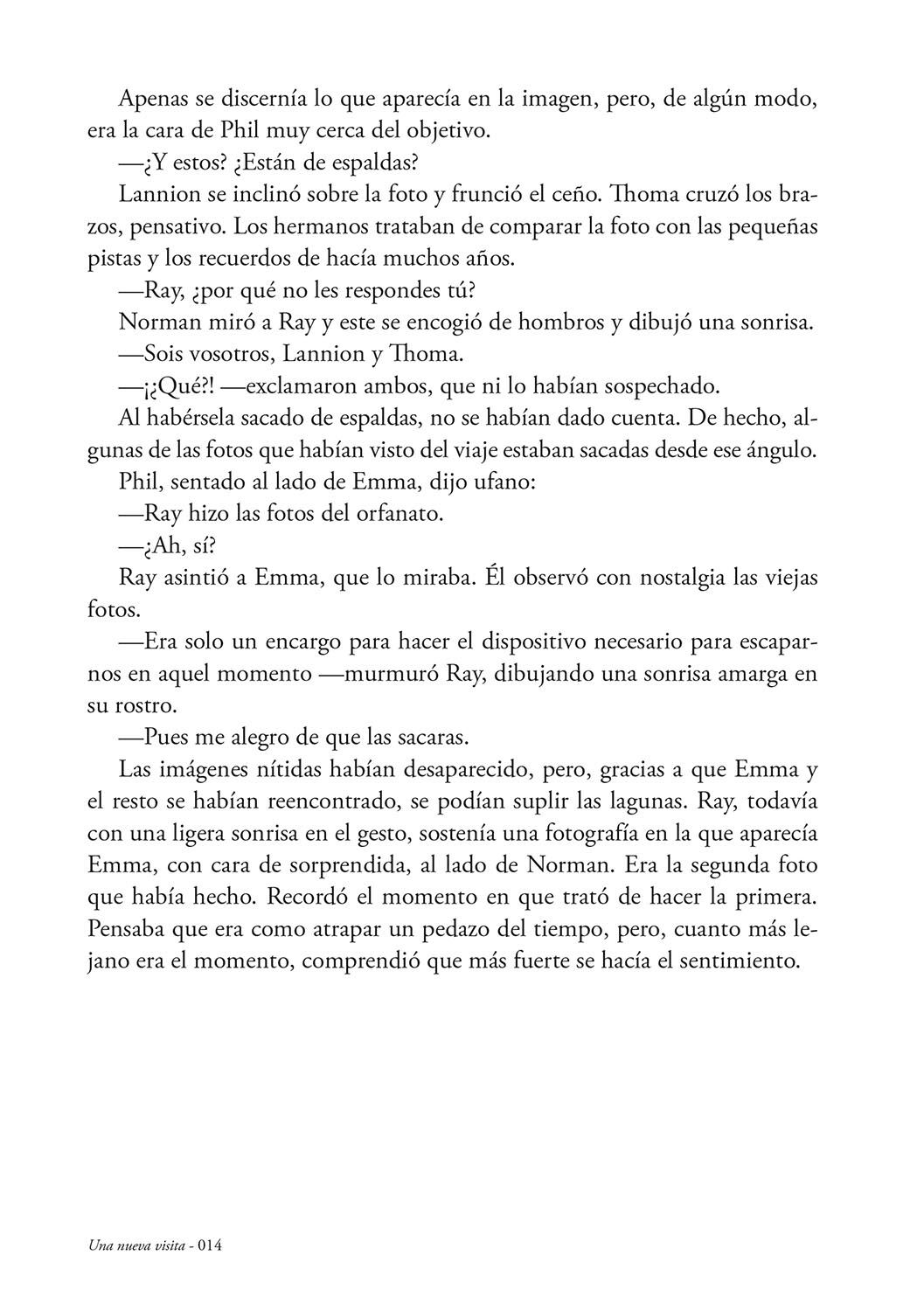 Apenas se discernía lo que aparecía en la imagen, pero, de algún modo, era la cara de Phil muy cerca del objetivo.

—¿Y estos? ¿Están de espaldas?

Lannion se inclinó sobre la foto y frunció el ceño. Thoma cruzó los brazos, pensativo. Los hermanos trataban de comparar la foto con las pequeñas pistas y los recuerdos de hacía muchos años.

—Ray, ¿por qué no les respondes tú?

Norman miró a Ray y este se encogió de hombros y dibujó una sonrisa.

—Sois vosotros, Lannion y Thoma.

—¡¿Qué?! —exclamaron ambos, que ni lo habían sospechado.

Al habérsela sacado de espaldas, no se habían dado cuenta. De hecho, algunas de las fotos que habían visto del viaje estaban sacadas desde ese ángulo.

Phil, sentado al lado de Emma, dijo ufano:

—Ray hizo las fotos del orfanato.

—¿Ah, sí?

Ray asintió a Emma, que lo miraba. Él observó con nostalgia las viejas fotos.

—Era solo un encargo para hacer el dispositivo necesario para escaparnos en aquel momento —murmuró Ray, dibujando una sonrisa amarga en su rostro.

—Pues me alegro de que las sacaras.

Las imágenes nítidas habían desaparecido, pero, gracias a que Emma y el resto se habían reencontrado, se podían suplir las lagunas. Ray, todavía con una ligera sonrisa en el gesto, sostenía una fotografía en la que aparecía Emma, con cara de sorprendida, al lado de Norman. Era la segunda foto que había hecho. Recordó el momento en que trató de hacer la primera. Pensaba que era como atrapar un pedazo del tiempo, pero, cuanto más lejano era el momento, comprendió que más fuerte se hacía el sentimiento.

Una nueva visita - 014